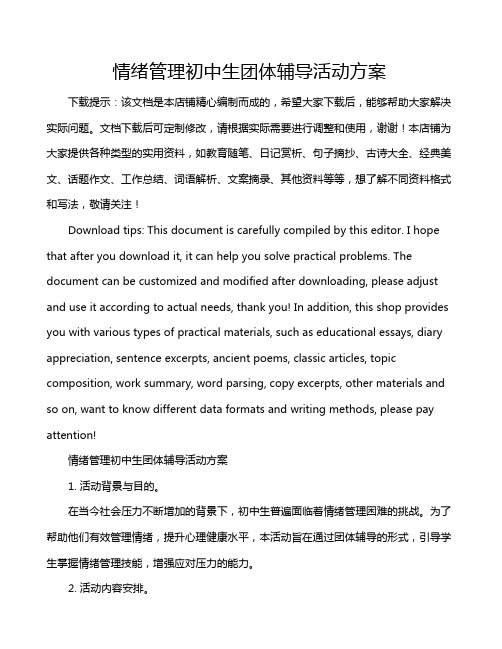 情绪管理初中生团体辅导活动方案

下载提示：该文档是本店铺精心编制而成的，希望大家下载后，能够帮助大家解决实际问题。文档下载后可定制修改，请根据实际需要进行调整和使用，谢谢！本店铺为大家提供各种类型的实用资料，如教育随笔、日记赏析、句子摘抄、古诗大全、经典美文、话题作文、工作总结、词语解析、文案摘录、其他资料等等，想了解不同资料格式和写法，敬请关注！

Download tips: This document is carefully compiled by this editor. I hope that after you download it, it can help you solve practical problems. The document can be customized and modified after downloading, please adjust and use it according to actual needs, thank you! In addition, this shop provides you with various types of practical materials, such as educational essays, diary appreciation, sentence excerpts, ancient poems, classic articles, topic composition, work summary, word parsing, copy excerpts, other materials and so on, want to know different data formats and writing methods, please pay attention!

情绪管理初中生团体辅导活动方案

1. 活动背景与目的。

在当今社会压力不断增加的背景下，初中生普遍面临着情绪管理困难的挑战。为了帮助他们有效管理情绪，提升心理健康水平，本活动旨在通过团体辅导的形式，引导学生掌握情绪管理技能，增强应对压力的能力。

2. 活动内容安排。